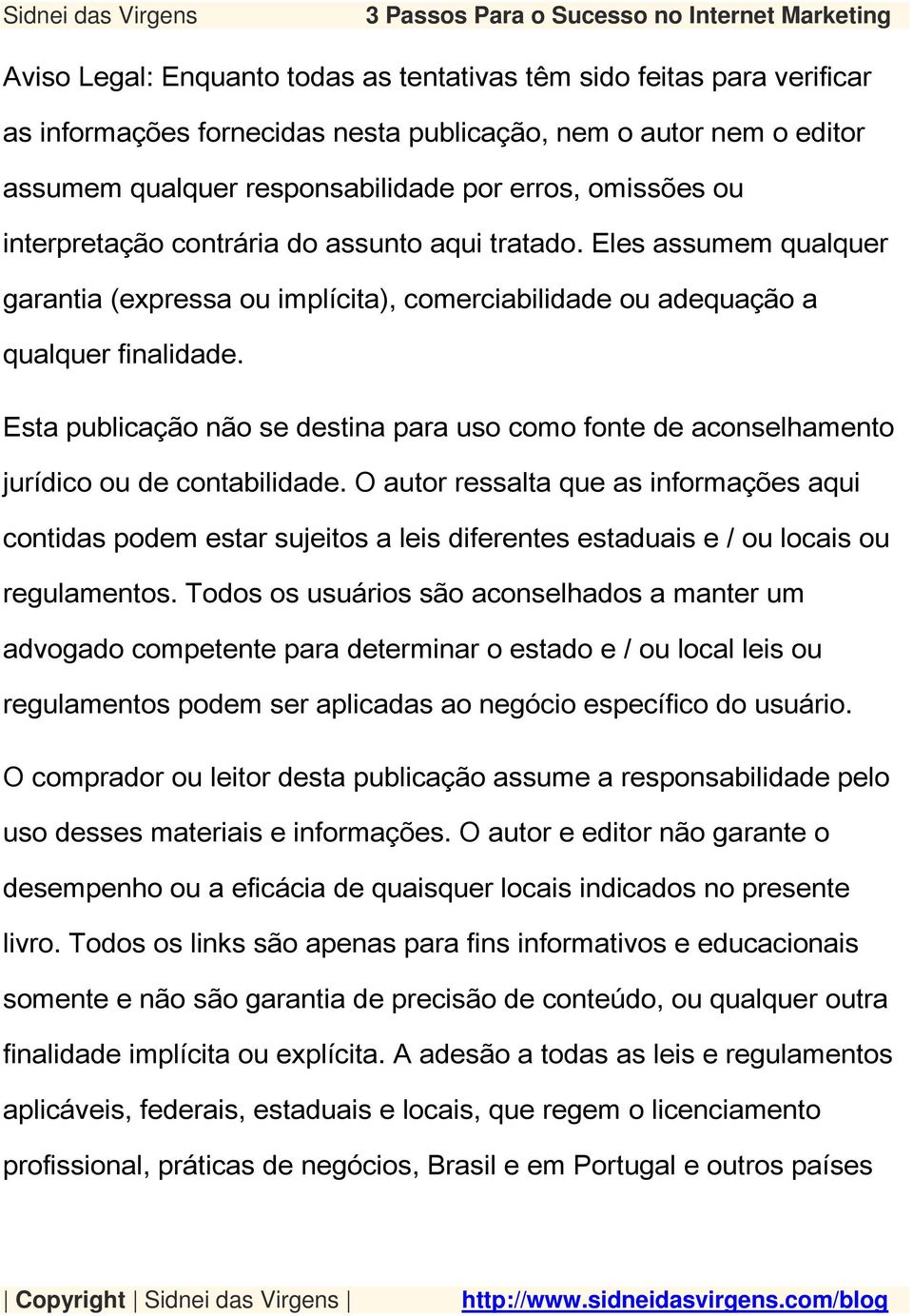 Sidnei das Virgens 3 Passos Para o Sucesso no Internet Marketing

Aviso Legal: Enquanto todas as tentativas têm sido feitas para verificar as informações fornecidas nesta publicação, nem o autor nem o editor assumem qualquer responsabilidade por erros, omissões ou interpretação contrária do assunto aqui tratado. Eles assumem qualquer garantia (expressa ou implícita), comerciabilidade ou adequação a qualquer finalidade.

Esta publicação não se destina para uso como fonte de aconselhamento jurídico ou de contabilidade. O autor ressalta que as informações aqui contidas podem estar sujeitos a leis diferentes estaduais e / ou locais ou regulamentos. Todos os usuários são aconselhados a manter um advogado competente para determinar o estado e / ou local leis ou regulamentos podem ser aplicadas ao negócio específico do usuário.

O comprador ou leitor desta publicação assume a responsabilidade pelo uso desses materiais e informações. O autor e editor não garante o desempenho ou a eficácia de quaisquer locais indicados no presente livro. Todos os links são apenas para fins informativos e educacionais somente e não são garantia de precisão de conteúdo, ou qualquer outra finalidade implícita ou explícita. A adesão a todas as leis e regulamentos aplicáveis, federais, estaduais e locais, que regem o licenciamento profissional, práticas de negócios, Brasil e em Portugal e outros países

| Copyright | Sidnei das Virgens | http://www.sidneidasvirgens.com/blog